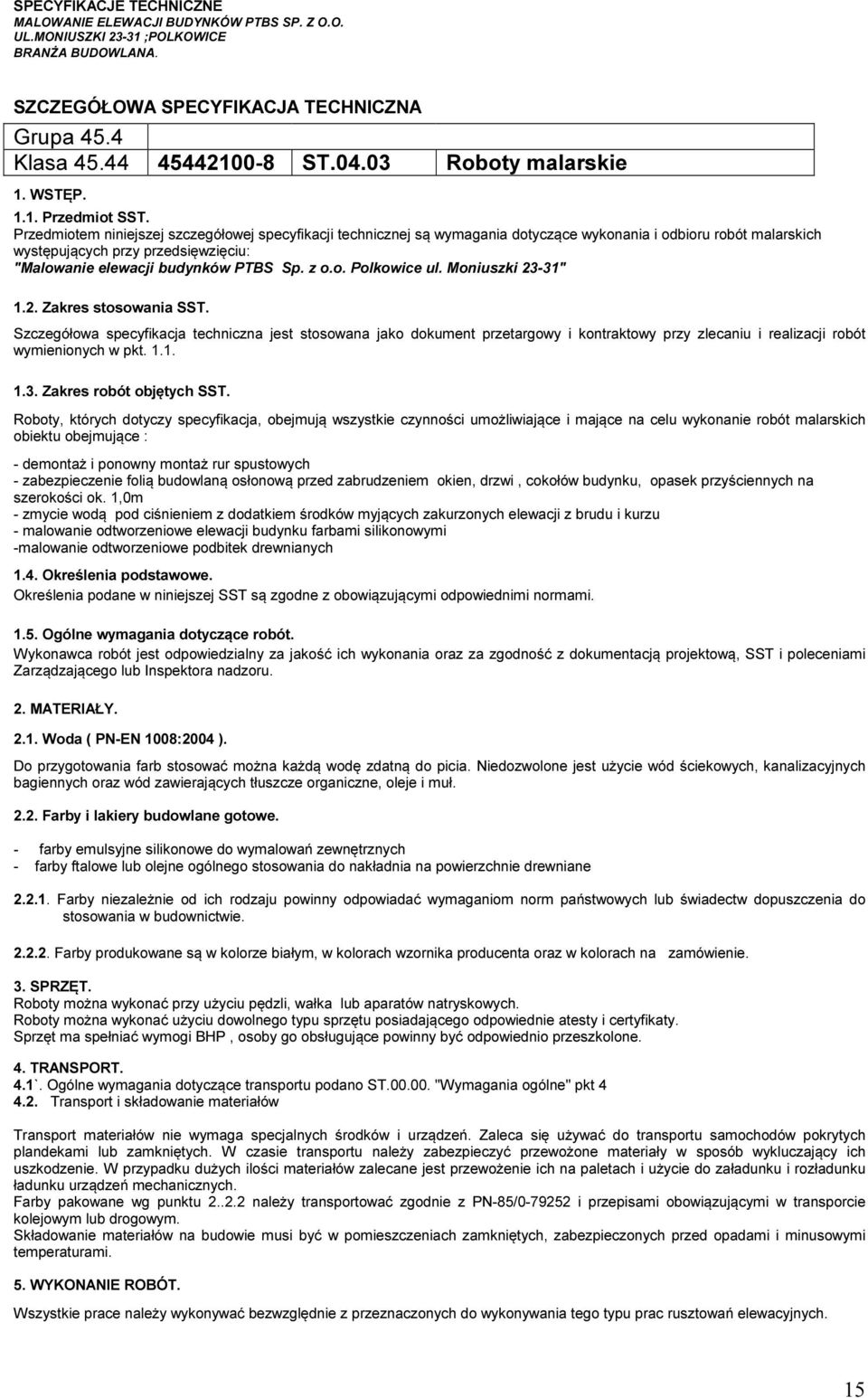 SPECYFIKACJE TECHNICZNE
MALOWANIE ELEWACJI BUDYNKÓW PTBS SP. Z O.O.
UL.MONIUSZKI 23-31 ;POLKOWICE
BRANŻA BUDOWLANA.

SZCZEGÓŁOWA SPECYFIKACJA TECHNICZNA

| Grupa 45.4 | | | |
|---|---|---|---|
| Klasa 45.44 | 45442100-8 | ST.04.03 | Roboty malarskie |

1. WSTĘP.

1.1. Przedmiot SST.
Przedmiotem niniejszej szczegółowej specyfikacji technicznej są wymagania dotyczące wykonania i odbioru robót malarskich występujących przy przedsięwzięciu:
"Malowanie elewacji budynków PTBS Sp. z o.o. Polkowice ul. Moniuszki 23-31"

1.2. Zakres stosowania SST.
Szczegółowa specyfikacja techniczna jest stosowana jako dokument przetargowy i kontraktowy przy zlecaniu i realizacji robót wymienionych w pkt. 1.1.

1.3. Zakres robót objętych SST.
Roboty, których dotyczy specyfikacja, obejmują wszystkie czynności umożliwiające i mające na celu wykonanie robót malarskich obiektu obejmujące :

- demontaż i ponowny montaż rur spustowych
- zabezpieczenie folią budowlaną osłonową przed zabrudzeniem okien, drzwi , cokołów budynku, opasek przyściennych na szerokości ok. 1,0m
- zmycie wodą pod ciśnieniem z dodatkiem środków myjących zakurzonych elewacji z brudu i kurzu
- malowanie odtworzeniowe elewacji budynku farbami silikonowymi
-malowanie odtworzeniowe podbitek drewnianych

1.4. Określenia podstawowe.
Określenia podane w niniejszej SST są zgodne z obowiązującymi odpowiednimi normami.

1.5. Ogólne wymagania dotyczące robót.
Wykonawca robót jest odpowiedzialny za jakość ich wykonania oraz za zgodność z dokumentacją projektową, SST i poleceniami Zarządzającego lub Inspektora nadzoru.

2. MATERIAŁY.

2.1. Woda ( PN-EN 1008:2004 ).
Do przygotowania farb stosować można każdą wodę zdatną do picia. Niedozwolone jest użycie wód ściekowych, kanalizacyjnych bagiennych oraz wód zawierających tłuszcze organiczne, oleje i muł.

2.2. Farby i lakiery budowlane gotowe.

- farby emulsyjne silikonowe do wymalowań zewnętrznych
- farby ftalowe lub olejne ogólnego stosowania do nakładnia na powierzchnie drewniane

2.2.1. Farby niezależnie od ich rodzaju powinny odpowiadać wymaganiom norm państwowych lub świadectw dopuszczenia do stosowania w budownictwie.

2.2.2. Farby produkowane są w kolorze białym, w kolorach wzornika producenta oraz w kolorach na zamówienie.

3. SPRZĘT.
Roboty można wykonać przy użyciu pędzli, wałka lub aparatów natryskowych.
Roboty można wykonać użyciu dowolnego typu sprzętu posiadającego odpowiednie atesty i certyfikaty.
Sprzęt ma spełniać wymogi BHP , osoby go obsługujące powinny być odpowiednio przeszkolone.

4. TRANSPORT.
4.1`. Ogólne wymagania dotyczące transportu podano ST.00.00. "Wymagania ogólne" pkt 4
4.2. Transport i składowanie materiałów

Transport materiałów nie wymaga specjalnych środków i urządzeń. Zaleca się używać do transportu samochodów pokrytych plandekami lub zamkniętych. W czasie transportu należy zabezpieczyć przewożone materiały w sposób wykluczający ich uszkodzenie. W przypadku dużych ilości materiałów zalecane jest przewożenie ich na paletach i użycie do załadunku i rozładunku ładunku urządzeń mechanicznych.
Farby pakowane wg punktu 2..2.2 należy transportować zgodnie z PN-85/0-79252 i przepisami obowiązującymi w transporcie kolejowym lub drogowym.
Składowanie materiałów na budowie musi być w pomieszczeniach zamkniętych, zabezpieczonych przed opadami i minusowymi temperaturami.

5. WYKONANIE ROBÓT.
Wszystkie prace należy wykonywać bezwzględnie z przeznaczonych do wykonywania tego typu prac rusztowań elewacyjnych.

15